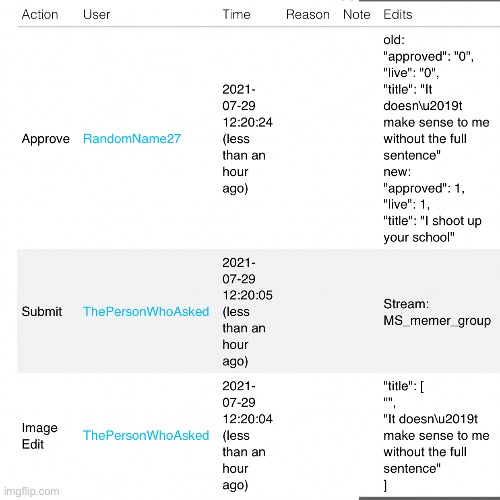 | Action | User | Time | Reason | Note | Edits |
|---|---|---|---|---|---|
| Approve | RandomName27 | 2021-07-29 12:20:24 (less than an hour ago) | | | old: "approved": "0", "live": "0", "title": "It doesn\u2019t make sense to me without the full sentence" new: "approved": 1, "live": 1, "title": "I shoot up your school" |
| Submit | ThePersonWhoAsked | 2021-07-29 12:20:05 (less than an hour ago) | | | Stream: MS_memer_group |
| Image Edit | ThePersonWhoAsked | 2021-07-29 12:20:04 (less than an hour ago) | | | "title": [ "", "It doesn\u2019t make sense to me without the full sentence" ] |

imgflip.com